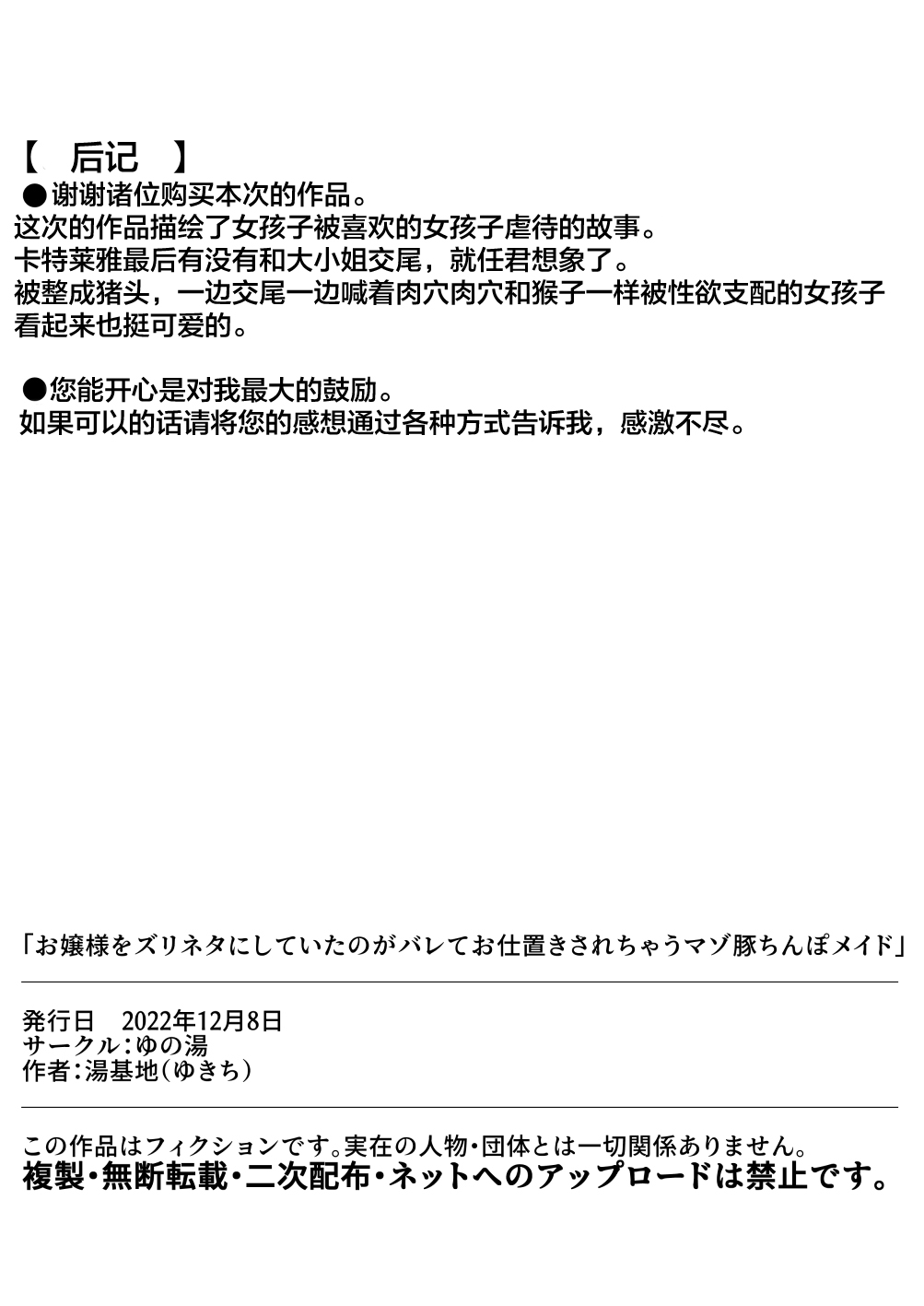 【　后记　】
●谢谢诸位购买本次的作品。
这次的作品描绘了女孩子被喜欢的女孩子虐待的故事。
卡特莱雅最后有没有和大小姐交尾，就任君想象了。
被整成猪头，一边交尾一边喊着肉穴肉穴和猴子一样被性欲支配的女孩子看起来也挺可爱的。

●您能开心是对我最大的鼓励。
如果可以的话请将您的感想通过各种方式告诉我，感激不尽。

「お嬢様をズリネタにしていたのがバレてお仕置きされちゃうマゾ豚ちんぽメイド」

発行日　2022年12月8日
サークル：ゆの湯
作者：湯基地（ゆきち）

この作品はフィクションです。実在の人物・団体とは一切関係ありません。
複製・無断転載・二次配布・ネットへのアップロードは禁止です。